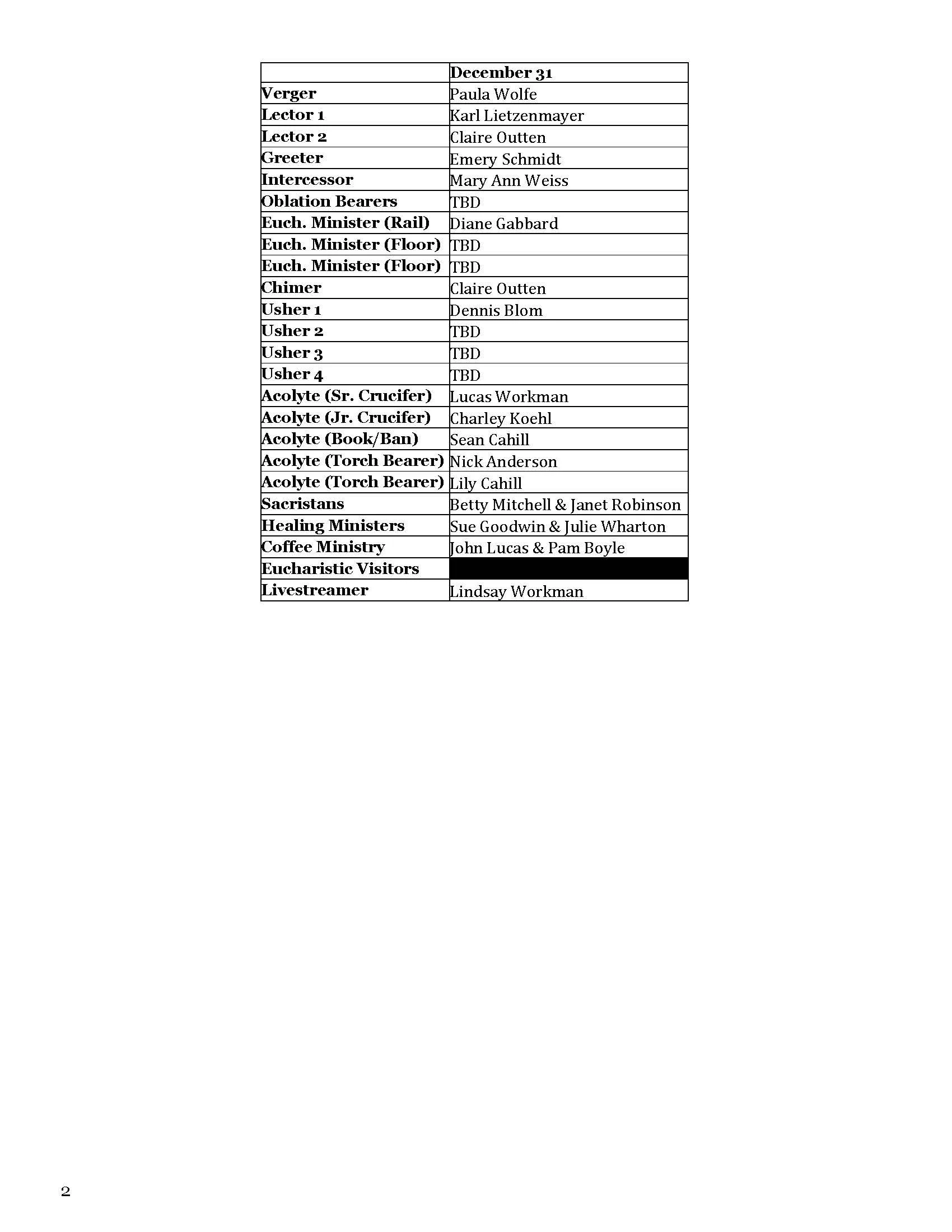 | | December 31 |
|---|---|
| Verger | Paula Wolfe |
| Lector 1 | Karl Lietzenmayer |
| Lector 2 | Claire Outten |
| Greeter | Emery Schmidt |
| Intercessor | Mary Ann Weiss |
| Oblation Bearers | TBD |
| Euch. Minister (Rail) | Diane Gabbard |
| Euch. Minister (Floor) | TBD |
| Euch. Minister (Floor) | TBD |
| Chimer | Claire Outten |
| Usher 1 | Dennis Blom |
| Usher 2 | TBD |
| Usher 3 | TBD |
| Usher 4 | TBD |
| Acolyte (Sr. Crucifer) | Lucas Workman |
| Acolyte (Jr. Crucifer) | Charley Koehl |
| Acolyte (Book/Ban) | Sean Cahill |
| Acolyte (Torch Bearer) | Nick Anderson |
| Acolyte (Torch Bearer) | Lily Cahill |
| Sacristans | Betty Mitchell & Janet Robinson |
| Healing Ministers | Sue Goodwin & Julie Wharton |
| Coffee Ministry | John Lucas & Pam Boyle |
| Eucharistic Visitors | |
| Livestreamer | Lindsay Workman |

2